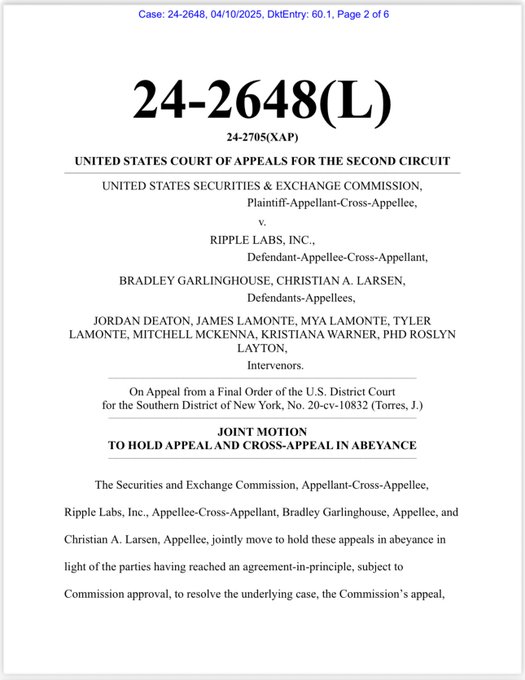 Case: 24-2648, 04/10/2025, DktEntry: 60.1, Page 2 of 6

24-2648(L)

24-2705(XAP)

UNITED STATES COURT OF APPEALS FOR THE SECOND CIRCUIT

UNITED STATES SECURITIES & EXCHANGE COMMISSION,
Plaintiff-Appellant-Cross-Appellee,

v.

RIPPLE LABS, INC.,
Defendant-Appellee-Cross-Appellant,

BRADLEY GARLINGHOUSE, CHRISTIAN A. LARSEN,
Defendants-Appellees,

JORDAN DEATON, JAMES LAMONTE, MYA LAMONTE, TYLER LAMONTE, MITCHELL MCKENNA, KRISTIANA WARNER, PHD ROSLYN LAYTON,
Intervenors.

On Appeal from a Final Order of the U.S. District Court for the Southern District of New York, No. 20-cv-10832 (Torres, J.)

JOINT MOTION
TO HOLD APPEAL AND CROSS-APPEAL IN ABEYANCE

The Securities and Exchange Commission, Appellant-Cross-Appellee, Ripple Labs, Inc., Appellee-Cross-Appellant, Bradley Garlinghouse, Appellee, and Christian A. Larsen, Appellee, jointly move to hold these appeals in abeyance in light of the parties having reached an agreement-in-principle, subject to Commission approval, to resolve the underlying case, the Commission's appeal,